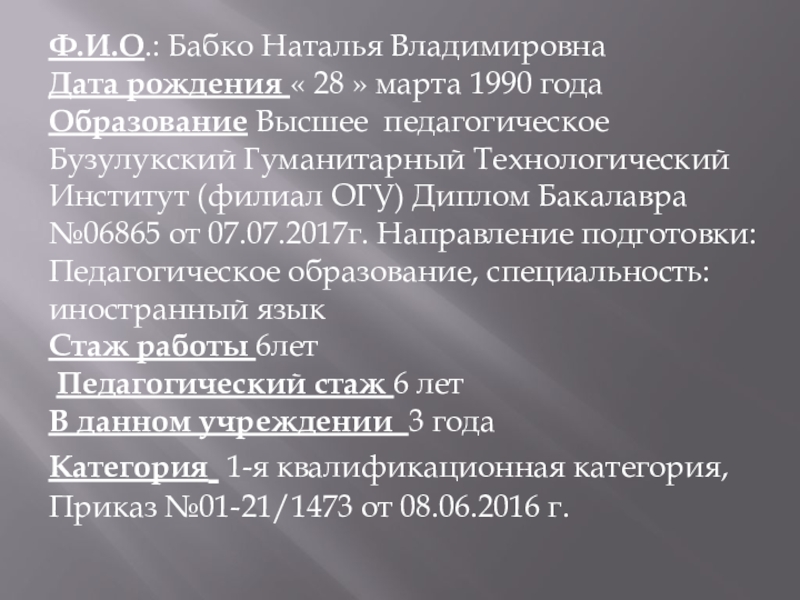 Ф.И.О.: Бабко Наталья Владимировна
Дата рождения « 28 » марта 1990 года
Образование Высшее педагогическое Бузулукский Гуманитарный Технологический Институт (филиал ОГУ) Диплом Бакалавра №06865 от 07.07.2017г. Направление подготовки: Педагогическое образование, специальность: иностранный язык
Стаж работы 6лет
Педагогический стаж 6 лет
В данном учреждении 3 года

Категория 1-я квалификационная категория, Приказ №01-21/1473 от 08.06.2016 г.